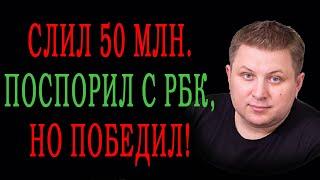 СЛИЛ 50 МЛН.
ПОСПОРИЛ С РБК,
НО ПОБЕДИЛ!